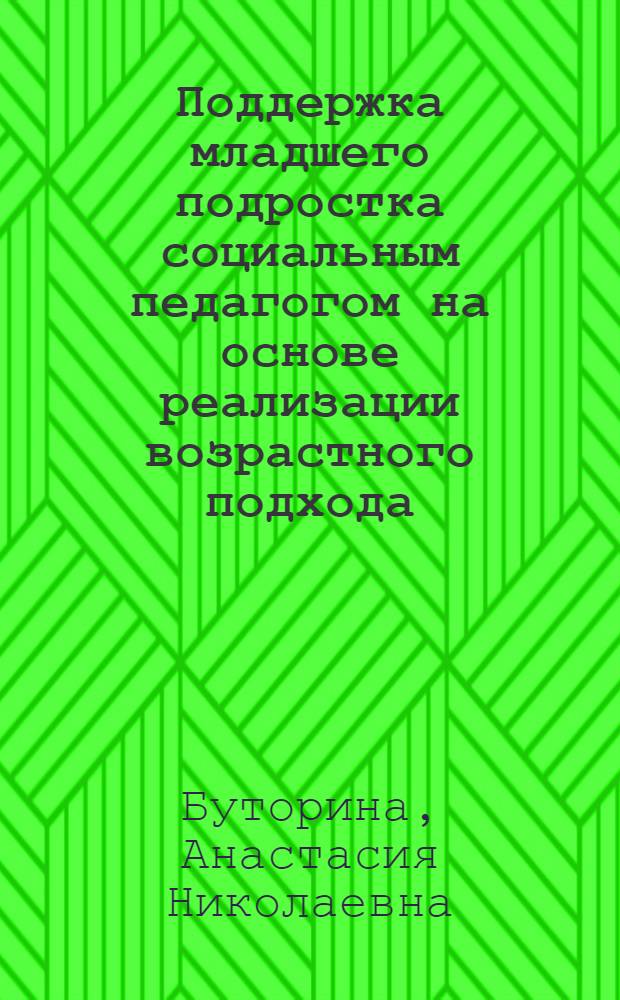 Поддержка младшего подростка социальным педагогом на основе реализации возрастного подхода

Буторина, Анастасия Николаевна